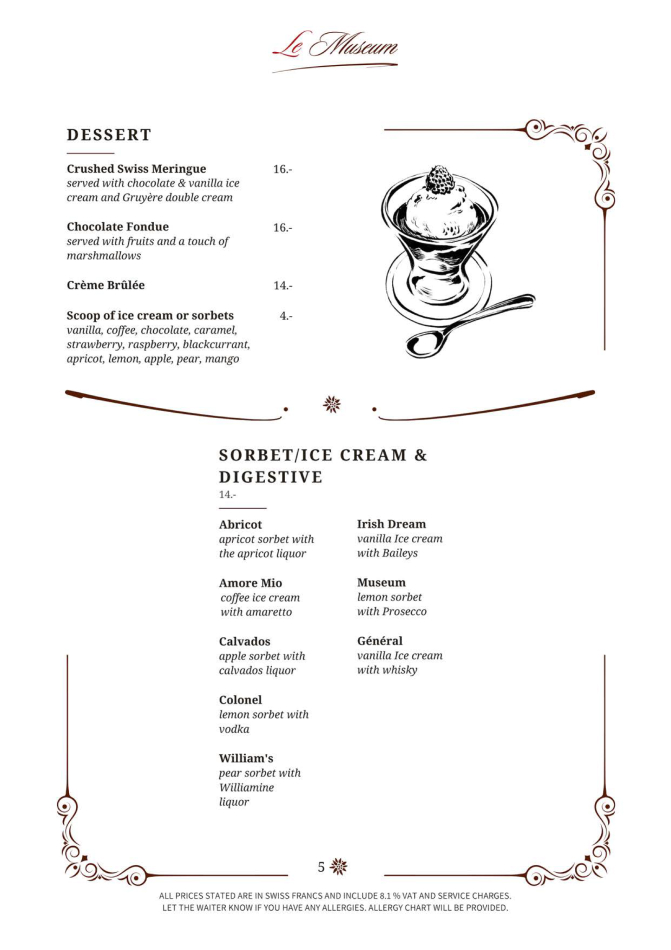 Le Museum

DESSERT

Crushed Swiss Meringue 16.-
served with chocolate & vanilla ice cream and Gruyère double cream

Chocolate Fondue 16.-
served with fruits and a touch of marshmallows

Crème Brûlée 14.-

Scoop of ice cream or sorbets 4.-
vanilla, coffee, chocolate, caramel, strawberry, raspberry, blackcurrant, apricot, lemon, apple, pear, mango

SORBET/ICE CREAM & DIGESTIVE
14.-

Abricot
apricot sorbet with the apricot liquor

Amore Mio
coffee ice cream with amaretto

Calvados
apple sorbet with calvados liquor

Colonel
lemon sorbet with vodka

William's
pear sorbet with Williamine liquor

Irish Dream
vanilla Ice cream with Baileys

Museum
lemon sorbet with Prosecco

Général
vanilla Ice cream with whisky

5

ALL PRICES STATED ARE IN SWISS FRANCS AND INCLUDE 8.1 % VAT AND SERVICE CHARGES.
LET THE WAITER KNOW IF YOU HAVE ANY ALLERGIES. ALLERGY CHART WILL BE PROVIDED.